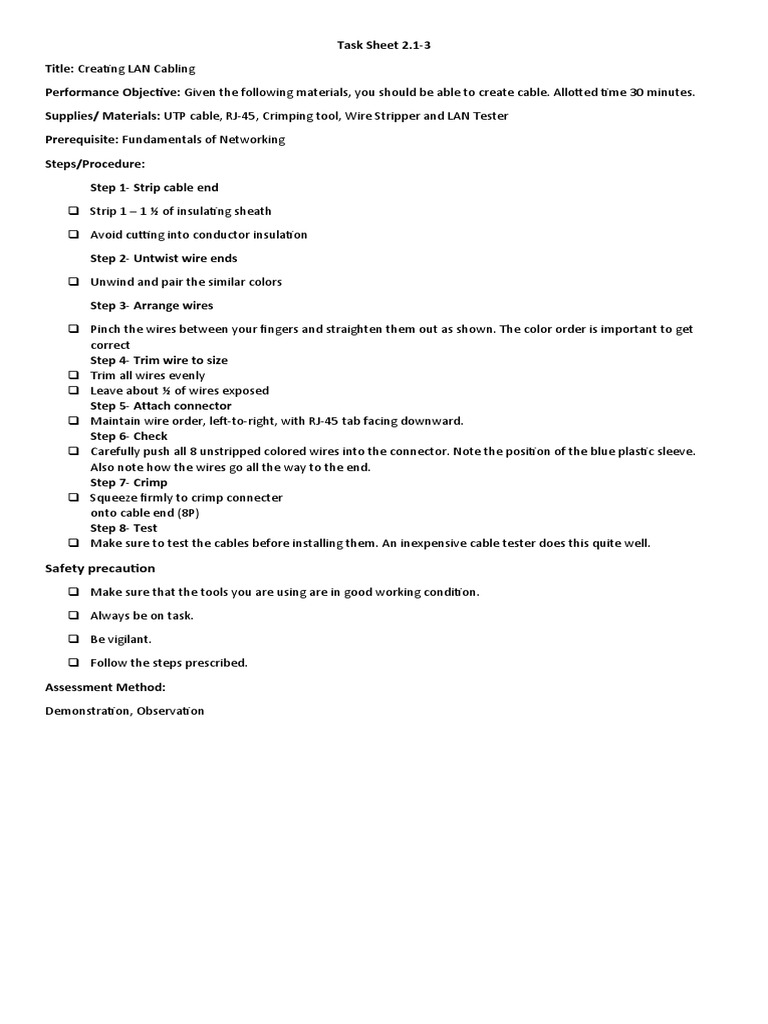 Task Sheet 2.1-3

Title: Creating LAN Cabling

Performance Objective: Given the following materials, you should be able to create cable. Allotted time 30 minutes.

Supplies/ Materials: UTP cable, RJ-45, Crimping tool, Wire Stripper and LAN Tester

Prerequisite: Fundamentals of Networking

Steps/Procedure:

Step 1- Strip cable end

❑ Strip 1 – 1 ½ of insulating sheath

❑ Avoid cutting into conductor insulation

Step 2- Untwist wire ends

❑ Unwind and pair the similar colors

Step 3- Arrange wires

❑ Pinch the wires between your fingers and straighten them out as shown. The color order is important to get correct

Step 4- Trim wire to size

❑ Trim all wires evenly

❑ Leave about ½ of wires exposed

Step 5- Attach connector

❑ Maintain wire order, left-to-right, with RJ-45 tab facing downward.

Step 6- Check

❑ Carefully push all 8 unstripped colored wires into the connector. Note the position of the blue plastic sleeve. Also note how the wires go all the way to the end.

Step 7- Crimp

❑ Squeeze firmly to crimp connecter onto cable end (8P)

Step 8- Test

❑ Make sure to test the cables before installing them. An inexpensive cable tester does this quite well.

Safety precaution

❑ Make sure that the tools you are using are in good working condition.

❑ Always be on task.

❑ Be vigilant.

❑ Follow the steps prescribed.

Assessment Method:

Demonstration, Observation